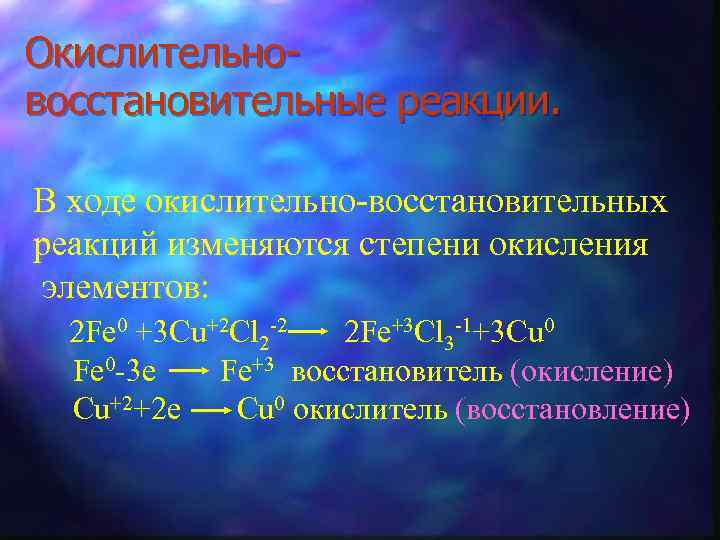 Окислительно-восстановительные реакции.

В ходе окислительно-восстановительных реакций изменяются степени окисления элементов:

$2Fe^{0} + 3Cu^{+2}Cl_2^{-2} \longrightarrow 2Fe^{+3}Cl_3^{-1} + 3Cu^{0}$

$Fe^{0} - 3e \longrightarrow Fe^{+3}$ восстановитель (окисление)

$Cu^{+2} + 2e \longrightarrow Cu^{0}$ окислитель (восстановление)